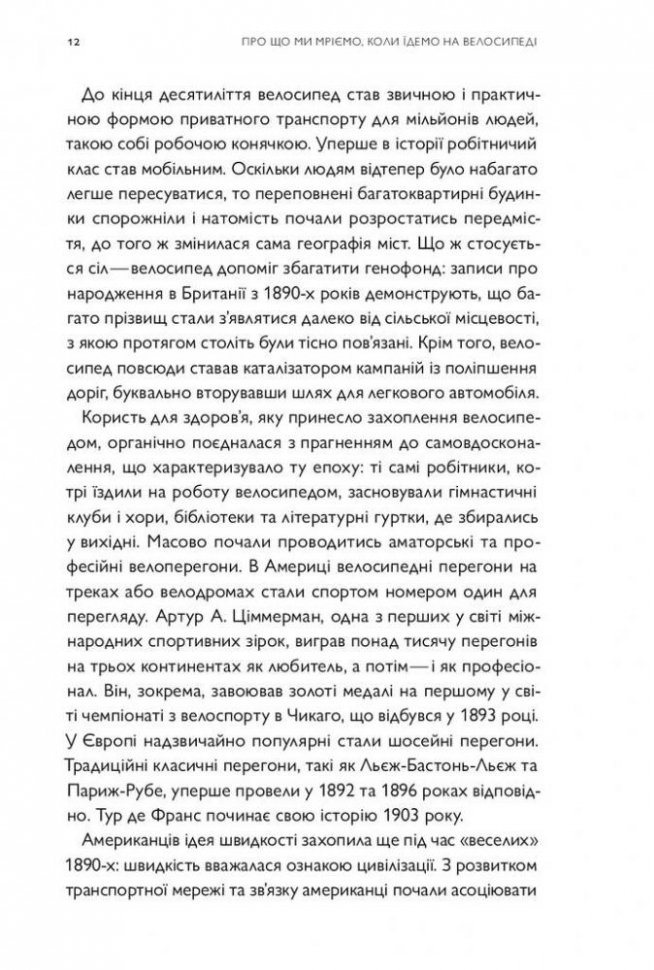 12 ПРО ЩО МИ МРІЄМО, КОЛИ ЇДЕМО НА ВЕЛОСИПЕДІ

До кінця десятиліття велосипед став звичною і практичною формою приватного транспорту для мільйонів людей, такою собі робочою конячкою. Уперше в історії робітничий клас став мобільним. Оскільки людям відтепер було набагато легше пересуватися, то переповнені багатоквартирні будинки спорожніли і натомість почали розростатись передмістя, до того ж змінилася сама географія міст. Що ж стосується сіл — велосипед допоміг збагатити генофонд: записи про народження в Британії з 1890-х років демонструють, що багато прізвищ стали з'являтися далеко від сільської місцевості, з якою протягом століть були тісно пов'язані. Крім того, велосипед повсюди ставав каталізатором кампаній із поліпшення доріг, буквально вторувавши шлях для легкового автомобіля.

Користь для здоров'я, яку принесло захоплення велосипедом, органічно поєдналася з прагненням до самовдосконалення, що характеризувало ту епоху: ті самі робітники, котрі їздили на роботу велосипедом, засновували гімнастичні клуби і хори, бібліотеки та літературні гуртки, де збирались у вихідні. Масово почали проводитись аматорські та професійні велоперегони. В Америці велосипедні перегони на треках або велодромах стали спортом номером один для перегляду. Артур А. Ціммерман, одна з перших у світі міжнародних спортивних зірок, виграв понад тисячу перегонів на трьох континентах як любитель, а потім — і як професіонал. Він, зокрема, завоював золоті медалі на першому у світі чемпіонаті з велоспорту в Чикаго, що відбувся у 1893 році. У Європі надзвичайно популярні стали шосейні перегони. Традиційні класичні перегони, такі як Льєж-Бастонь-Льєж та Париж-Рубе, уперше провели у 1892 та 1896 роках відповідно. Тур де Франс починає свою історію 1903 року.

Американців ідея швидкості захопила ще під час «веселих» 1890-х: швидкість вважалася ознакою цивілізації. З розвитком транспортної мережі та зв'язку американці почали асоціювати